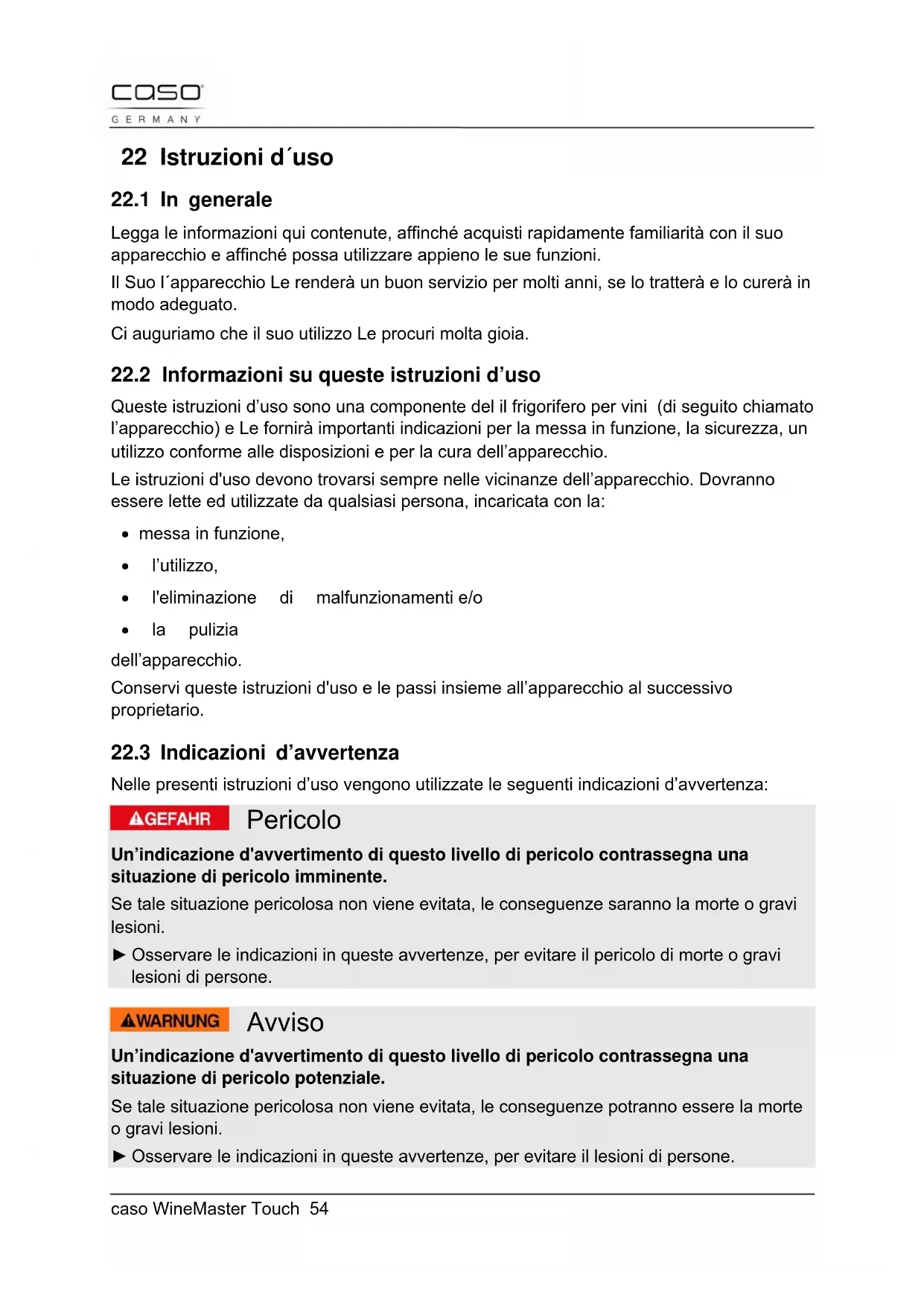 caso
GERMANY

22 Istruzioni d´uso

22.1 In generale

Legga le informazioni qui contenute, affinché acquisti rapidamente familiarità con il suo apparecchio e affinché possa utilizzare appieno le sue funzioni.

Il Suo l´apparecchio Le renderà un buon servizio per molti anni, se lo tratterà e lo curerà in modo adeguato.

Ci auguriamo che il suo utilizzo Le procuri molta gioia.

22.2 Informazioni su queste istruzioni d'uso

Queste istruzioni d'uso sono una componente del il frigorifero per vini (di seguito chiamato l'apparecchio) e Le fornirà importanti indicazioni per la messa in funzione, la sicurezza, un utilizzo conforme alle disposizioni e per la cura dell'apparecchio.

Le istruzioni d'uso devono trovarsi sempre nelle vicinanze dell'apparecchio. Dovranno essere lette ed utilizzate da qualsiasi persona, incaricata con la:

• messa in funzione,
• l'utilizzo,
• l'eliminazione di malfunzionamenti e/o
• la pulizia

dell'apparecchio.

Conservi queste istruzioni d'uso e le passi insieme all'apparecchio al successivo proprietario.

22.3 Indicazioni d'avvertenza

Nelle presenti istruzioni d'uso vengono utilizzate le seguenti indicazioni d'avvertenza:

GEFAHR Pericolo

Un'indicazione d'avvertimento di questo livello di pericolo contrassegna una situazione di pericolo imminente.

Se tale situazione pericolosa non viene evitata, le conseguenze saranno la morte o gravi lesioni.

► Osservare le indicazioni in queste avvertenze, per evitare il pericolo di morte o gravi lesioni di persone.

WARNUNG Avviso

Un'indicazione d'avvertimento di questo livello di pericolo contrassegna una situazione di pericolo potenziale.

Se tale situazione pericolosa non viene evitata, le conseguenze potranno essere la morte o gravi lesioni.

► Osservare le indicazioni in queste avvertenze, per evitare il lesioni di persone.

caso WineMaster Touch 54